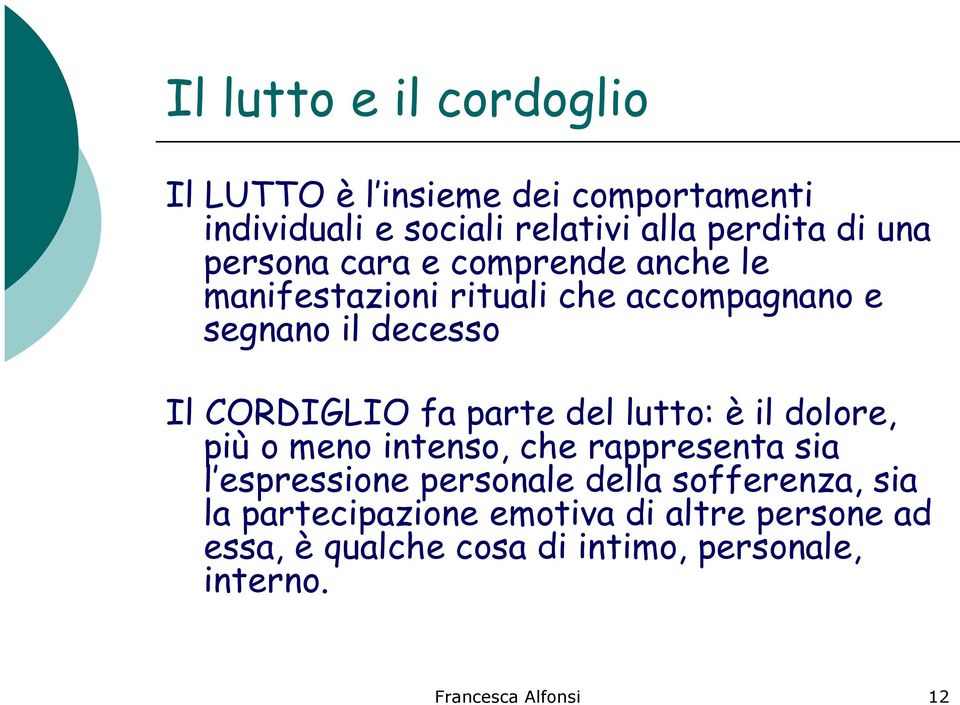 Il lutto e il cordoglio

Il LUTTO è l'insieme dei comportamenti individuali e sociali relativi alla perdita di una persona cara e comprende anche le manifestazioni rituali che accompagnano e segnano il decesso

Il CORDIGLIO fa parte del lutto: è il dolore, più o meno intenso, che rappresenta sia l'espressione personale della sofferenza, sia la partecipazione emotiva di altre persone ad essa, è qualche cosa di intimo, personale, interno.

Francesca Alfonsi

12